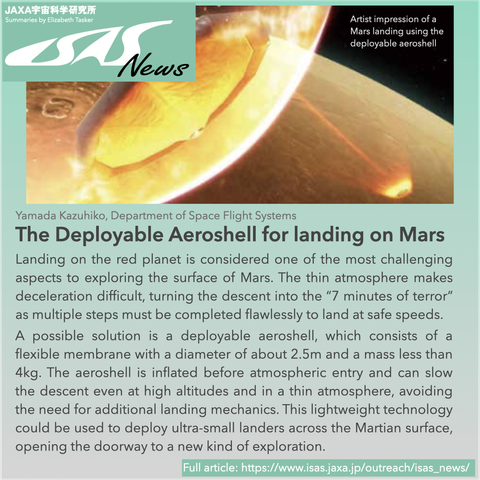 JAXA宇宙科学研究所
Summaries by Elizabeth Tasker

ISAS News

Artist impression of a Mars landing using the deployable aeroshell

Yamada Kazuhiko, Department of Space Flight Systems

The Deployable Aeroshell for landing on Mars

Landing on the red planet is considered one of the most challenging aspects to exploring the surface of Mars. The thin atmosphere makes deceleration difficult, turning the descent into the “7 minutes of terror” as multiple steps must be completed flawlessly to land at safe speeds.

A possible solution is a deployable aeroshell, which consists of a flexible membrane with a diameter of about 2.5m and a mass less than 4kg. The aeroshell is inflated before atmospheric entry and can slow the descent even at high altitudes and in a thin atmosphere, avoiding the need for additional landing mechanics. This lightweight technology could be used to deploy ultra-small landers across the Martian surface, opening the doorway to a new kind of exploration.

Full article: https://www.isas.jaxa.jp/outreach/isas_news/